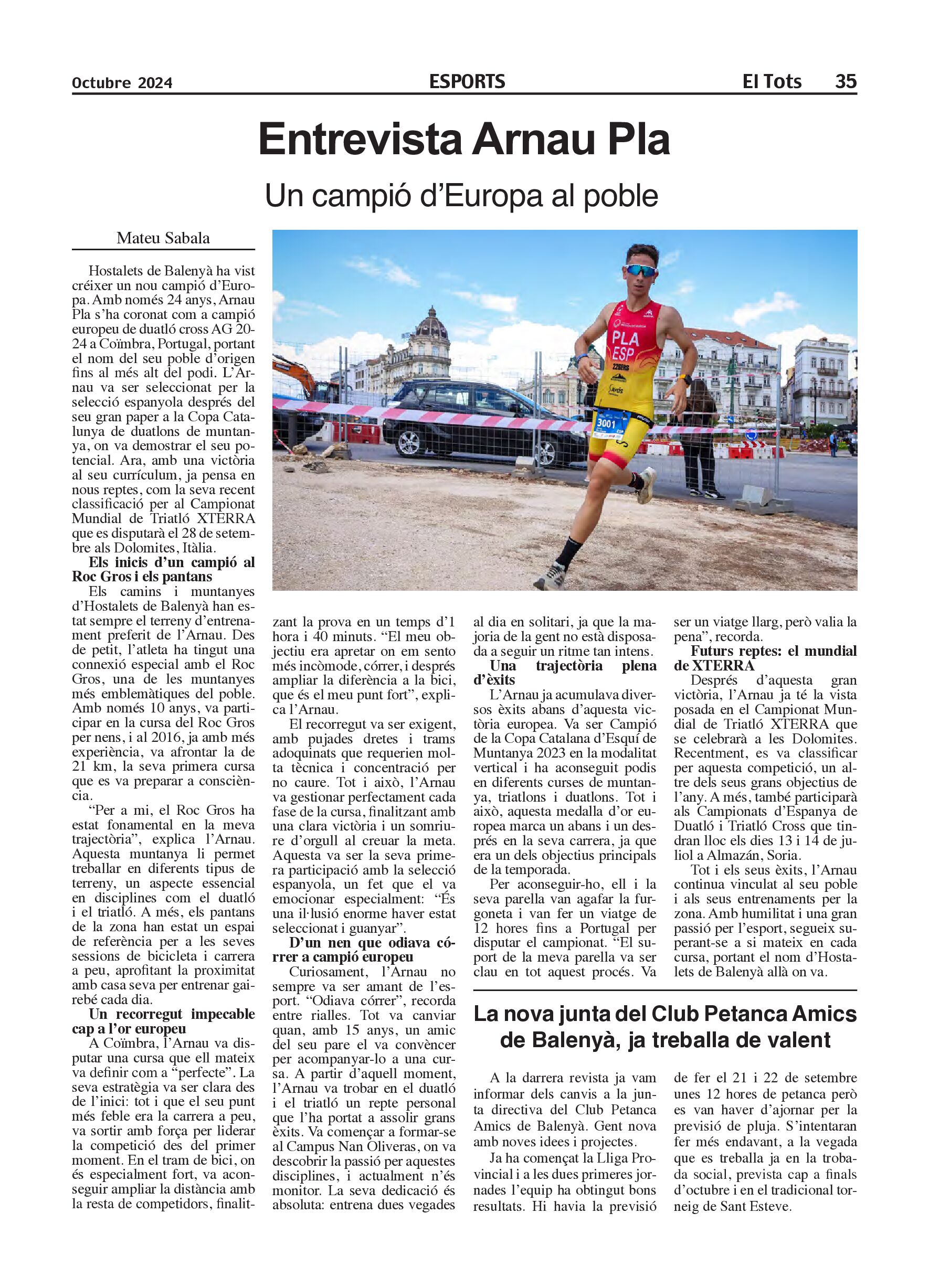 Octubre 2024 ESPORTS El Tots 35

Entrevista Arnau Pla

Un campió d'Europa al poble

Mateu Sabala

PLA
ESP
3001

Hostalets de Balenyà ha vist créixer un nou campió d'Europa. Amb només 24 anys, Arnau Pla s'ha coronat com a campió europeu de duatló cross AG 20-24 a Coïmbra, Portugal, portant el nom del seu poble d'origen fins al més alt del podi. L'Arnau va ser seleccionat per la selecció espanyola després del seu gran paper a la Copa Catalunya de duatlons de muntanya, on va demostrar el seu potencial. Ara, amb una victòria al seu currículum, ja pensa en nous reptes, com la seva recent classificació per al Campionat Mundial de Triatló XTERRA que es disputarà el 28 de setembre als Dolomites, Itàlia.

Els inicis d'un campió al Roc Gros i els pantans

Els camins i muntanyes d'Hostalets de Balenyà han estat sempre el terreny d'entrenament preferit de l'Arnau. Des de petit, l'atleta ha tingut una connexió especial amb el Roc Gros, una de les muntanyes més emblemàtiques del poble. Amb només 10 anys, va participar en la cursa del Roc Gros per nens, i al 2016, ja amb més experiència, va afrontar la de 21 km, la seva primera cursa que es va preparar a consciència.

"Per a mi, el Roc Gros ha estat fonamental en la meva trajectòria", explica l'Arnau. Aquesta muntanya li permet treballar en diferents tipus de terreny, un aspecte essencial en disciplines com el duatló i el triatló. A més, els pantans de la zona han estat un espai de referència per a les seves sessions de bicicleta i carrera a peu, aprofitant la proximitat amb casa seva per entrenar gairebé cada dia.

Un recorregut impecable cap a l'or europeu

A Coïmbra, l'Arnau va disputar una cursa que ell mateix va definir com a "perfecte". La seva estratègia va ser clara des de l'inici: tot i que el seu punt més feble era la carrera a peu, va sortir amb força per liderar la competició des del primer moment. En el tram de bici, on és especialment fort, va aconseguir ampliar la distància amb la resta de competidors, finalitzant la prova en un temps d'1 hora i 40 minuts. "El meu objectiu era apretar on em sento més incòmode, córrer, i després ampliar la diferència a la bici, que és el meu punt fort", explica l'Arnau.

El recorregut va ser exigent, amb pujades dretes i trams adoquinats que requerien molta tècnica i concentració per no caure. Tot i això, l'Arnau va gestionar perfectament cada fase de la cursa, finalitzant amb una clara victòria i un somriure d'orgull al creuar la meta. Aquesta va ser la seva primera participació amb la selecció espanyola, un fet que el va emocionar especialment: "És una il·lusió enorme haver estat seleccionat i guanyar".

D'un nen que odiava córrer a campió europeu

Curiosament, l'Arnau no sempre va ser amant de l'esport. "Odiava córrer", recorda entre rialles. Tot va canviar quan, amb 15 anys, un amic del seu pare el va convèncer per acompanyar-lo a una cursa. A partir d'aquell moment, l'Arnau va trobar en el duatló i el triatló un repte personal que l'ha portat a assolir grans èxits. Va començar a formar-se al Campus Nan Oliveras, on va descobrir la passió per aquestes disciplines, i actualment n'és monitor. La seva dedicació és absoluta: entrena dues vegades al dia en solitari, ja que la majoria de la gent no està disposada a seguir un ritme tan intens.

Una trajectòria plena d'èxits

L'Arnau ja acumulava diversos èxits abans d'aquesta victòria europea. Va ser Campió de la Copa Catalana d'Esquí de Muntanya 2023 en la modalitat vertical i ha aconseguit podis en diferents curses de muntanya, triatlons i duatlons. Tot i això, aquesta medalla d'or europea marca un abans i un després en la seva carrera, ja que era un dels objectius principals de la temporada.

Per aconseguir-ho, ell i la seva parella van agafar la furgoneta i van fer un viatge de 12 hores fins a Portugal per disputar el campionat. "El suport de la meva parella va ser clau en tot aquest procés. Va ser un viatge llarg, però valia la pena", recorda.

Futurs reptes: el mundial de XTERRA

Després d'aquesta gran victòria, l'Arnau ja té la vista posada en el Campionat Mundial de Triatló XTERRA que se celebrarà a les Dolomites. Recentment, es va classificar per aquesta competició, un altre dels seus grans objectius de l'any. A més, també participarà als Campionats d'Espanya de Duatló i Triatló Cross que tindran lloc els dies 13 i 14 de juliol a Almazán, Soria.

Tot i els seus èxits, l'Arnau continua vinculat al seu poble i als seus entrenaments per la zona. Amb humilitat i una gran passió per l'esport, segueix superant-se a si mateix en cada cursa, portant el nom d'Hostalets de Balenyà allà on va.

La nova junta del Club Petanca Amics de Balenyà, ja treballa de valent

A la darrera revista ja vam informar dels canvis a la junta directiva del Club Petanca Amics de Balenyà. Gent nova amb noves idees i projectes.

Ja ha començat la Lliga Provincial i a les dues primeres jornades l'equip ha obtingut bons resultats. Hi havia la previsió de fer el 21 i 22 de setembre unes 12 hores de petanca però es van haver d'ajornar per la previsió de pluja. S'intentaran fer més endavant, a la vegada que es treballa ja en la trobada social, prevista cap a finals d'octubre i en el tradicional torneig de Sant Esteve.